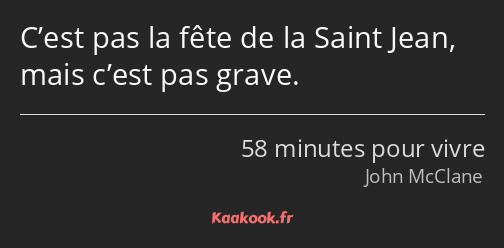 C’est pas la fête de la Saint Jean, mais c’est pas grave.

58 minutes pour vivre
John McClane

Kaakook.fr